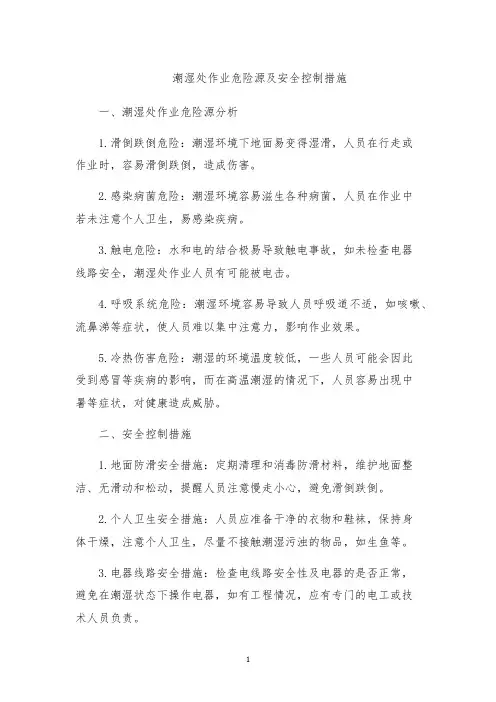 潮湿处作业危险源及安全控制措施

一、潮湿处作业危险源分析

1.滑倒跌倒危险：潮湿环境下地面易变得湿滑，人员在行走或作业时，容易滑倒跌倒，造成伤害。

2.感染病菌危险：潮湿环境容易滋生各种病菌，人员在作业中若未注意个人卫生，易感染疾病。

3.触电危险：水和电的结合极易导致触电事故，如未检查电器线路安全，潮湿处作业人员有可能被电击。

4.呼吸系统危险：潮湿环境容易导致人员呼吸道不适，如咳嗽、流鼻涕等症状，使人员难以集中注意力，影响作业效果。

5.冷热伤害危险：潮湿的环境温度较低，一些人员可能会因此受到感冒等疾病的影响，而在高温潮湿的情况下，人员容易出现中暑等症状，对健康造成威胁。

二、安全控制措施

1.地面防滑安全措施：定期清理和消毒防滑材料，维护地面整洁、无滑动和松动，提醒人员注意慢走小心，避免滑倒跌倒。

2.个人卫生安全措施：人员应准备干净的衣物和鞋袜，保持身体干燥，注意个人卫生，尽量不接触潮湿污浊的物品，如生鱼等。

3.电器线路安全措施：检查电线路安全性及电器的是否正常，避免在潮湿状态下操作电器，如有工程情况，应有专门的电工或技术人员负责。

1